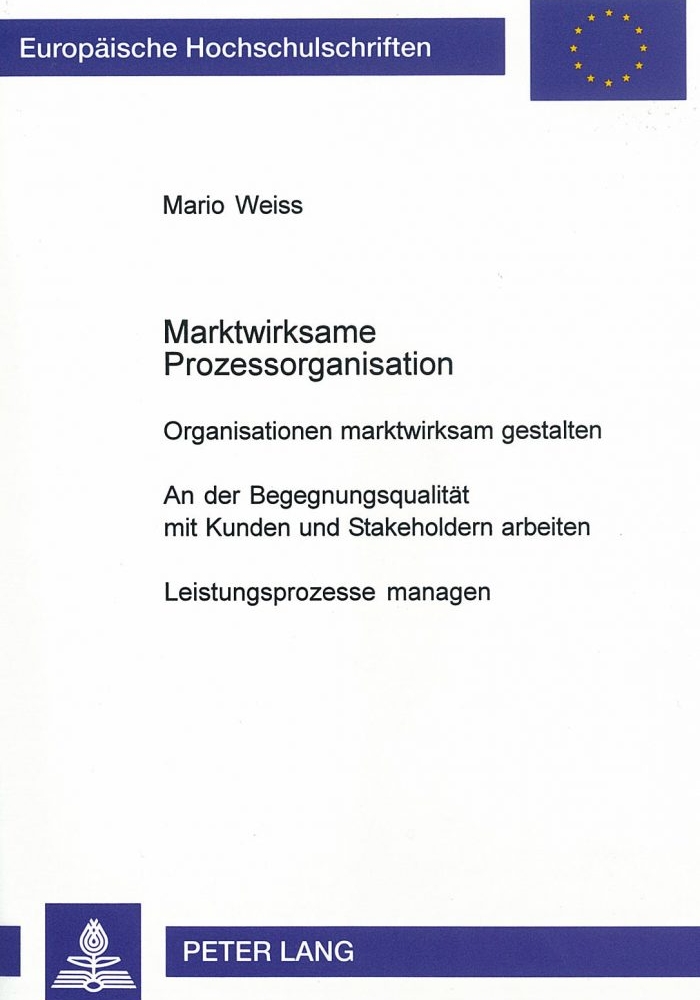 Europäische Hochschulschriften

Mario Weiss

Marktwirksame Prozessorganisation

Organisationen marktwirksam gestalten

An der Begegnungsqualität mit Kunden und Stakeholdern arbeiten

Leistungsprozesse managen

PETER LANG